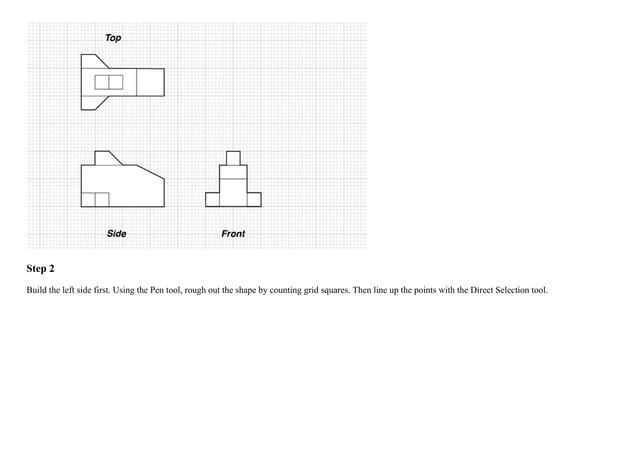 Top

Side

Front

Step 2

Build the left side first. Using the Pen tool, rough out the shape by counting grid squares. Then line up the points with the Direct Selection tool.